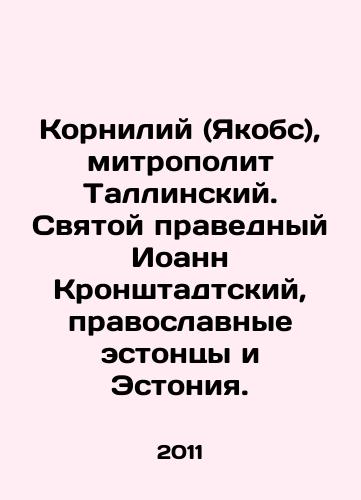 Корнилий (Якобс), митрополит Таллинский. Святой праведный Иоанн Кронштадтский, православные эстонцы и Эстония.

2011